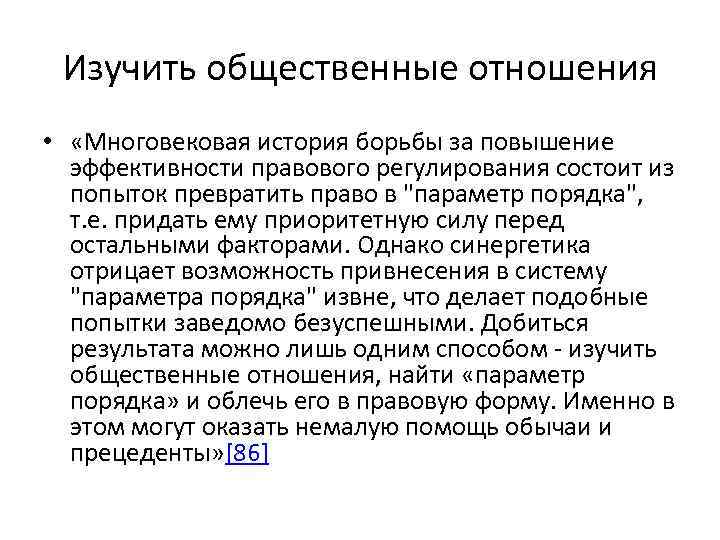 Изучить общественные отношения

• «Многовековая история борьбы за повышение эффективности правового регулирования состоит из попыток превратить право в "параметр порядка", т.е. придать ему приоритетную силу перед остальными факторами. Однако синергетика отрицает возможность привнесения в систему "параметра порядка" извне, что делает подобные попытки заведомо безуспешными. Добиться результата можно лишь одним способом - изучить общественные отношения, найти «параметр порядка» и облечь его в правовую форму. Именно в этом могут оказать немалую помощь обычаи и прецеденты»[86]